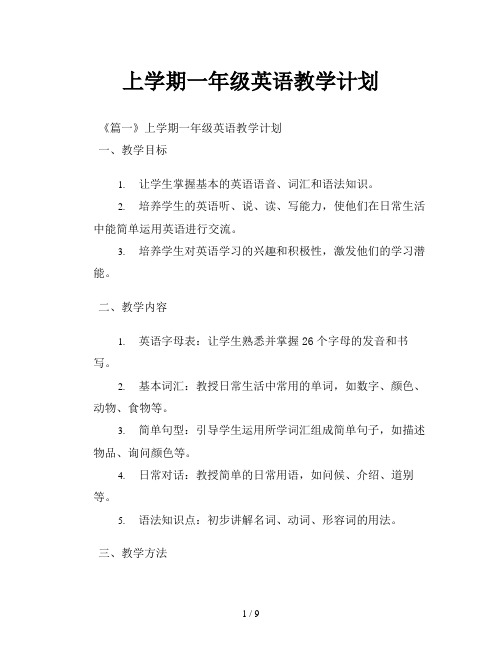 上学期一年级英语教学计划

《篇一》上学期一年级英语教学计划

一、教学目标

1. 让学生掌握基本的英语语音、词汇和语法知识。

2. 培养学生的英语听、说、读、写能力，使他们在日常生活中能简单运用英语进行交流。

3. 培养学生对英语学习的兴趣和积极性，激发他们的学习潜能。

二、教学内容

1. 英语字母表：让学生熟悉并掌握 26 个字母的发音和书写。

2. 基本词汇：教授日常生活中常用的单词，如数字、颜色、动物、食物等。

3. 简单句型：引导学生运用所学词汇组成简单句子，如描述物品、询问颜色等。

4. 日常对话：教授简单的日常用语，如问候、介绍、道别等。

5. 语法知识点：初步讲解名词、动词、形容词的用法。

三、教学方法

1 / 9